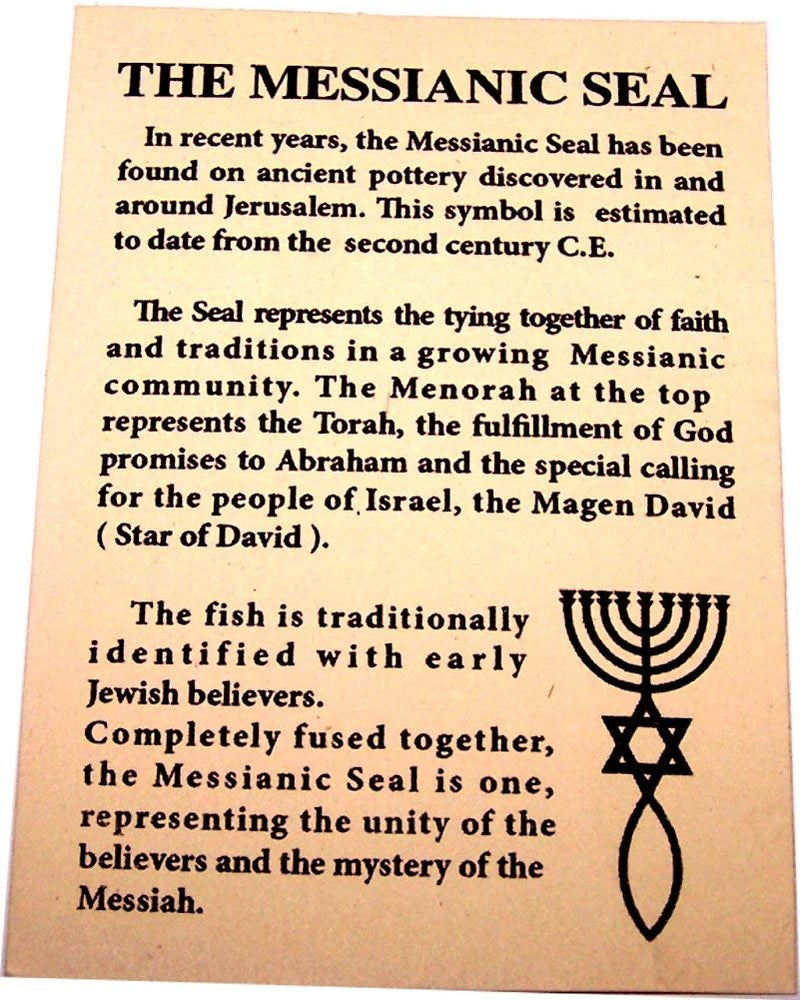 THE MESSIANIC SEAL

In recent years, the Messianic Seal has been found on ancient pottery discovered in and around Jerusalem. This symbol is estimated to date from the second century C.E.

The Seal represents the tying together of faith and traditions in a growing Messianic community. The Menorah at the top represents the Torah, the fulfillment of God promises to Abraham and the special calling for the people of Israel, the Magen David ( Star of David ).

The fish is traditionally identified with early Jewish believers.
Completely fused together, the Messianic Seal is one, representing the unity of the believers and the mystery of the Messiah.